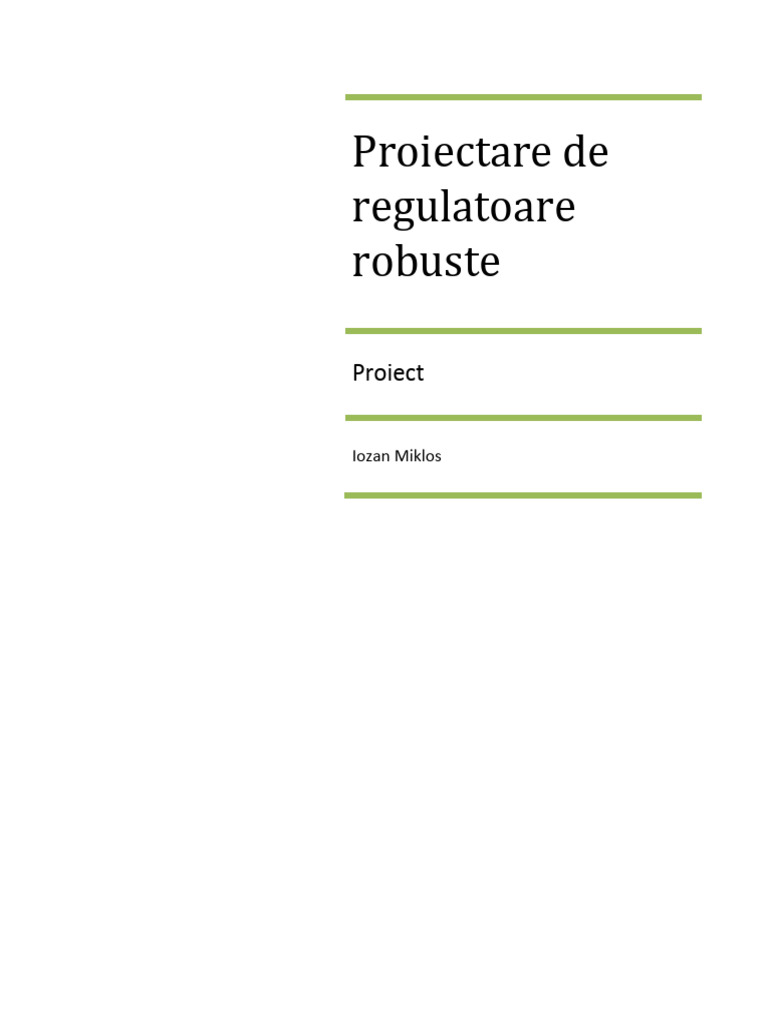 Proiectare de regulatoare robuste

Proiect

Iozan Miklos